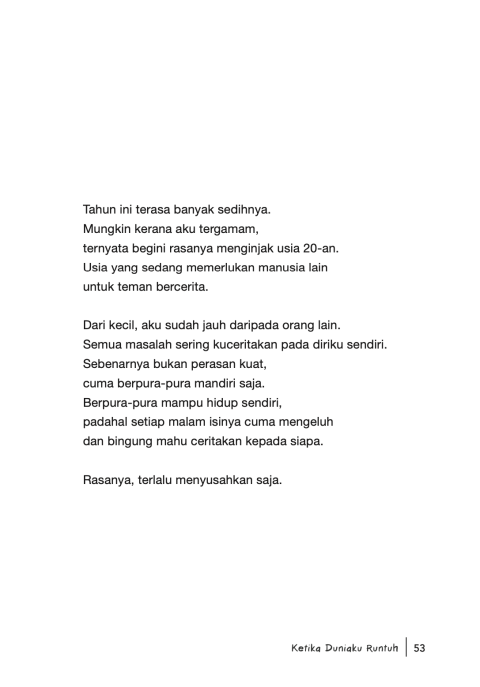 Tahun ini terasa banyak sedihnya.
Mungkin kerana aku tergamam,
ternyata begini rasanya menginjak usia 20-an.
Usia yang sedang memerlukan manusia lain
untuk teman bercerita.

Dari kecil, aku sudah jauh daripada orang lain.
Semua masalah sering kuceritakan pada diriku sendiri.
Sebenarnya bukan perasan kuat,
cuma berpura-pura mandiri saja.
Berpura-pura mampu hidup sendiri,
padahal setiap malam isinya cuma mengeluh
dan bingung mahu ceritakan kepada siapa.

Rasanya, terlalu menyusahkan saja.

Ketika Duniaku Runtuh | 53